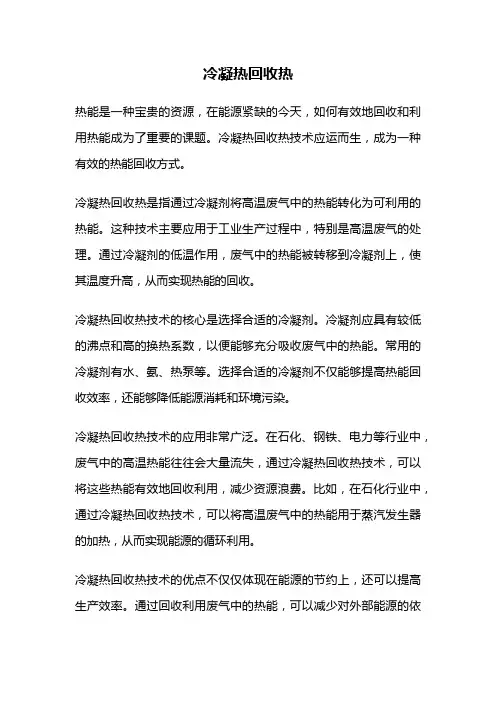 冷凝热回收热

热能是一种宝贵的资源，在能源紧缺的今天，如何有效地回收和利用热能成为了重要的课题。冷凝热回收热技术应运而生，成为一种有效的热能回收方式。

冷凝热回收热是指通过冷凝剂将高温废气中的热能转化为可利用的热能。这种技术主要应用于工业生产过程中，特别是高温废气的处理。通过冷凝剂的低温作用，废气中的热能被转移到冷凝剂上，使其温度升高，从而实现热能的回收。

冷凝热回收热技术的核心是选择合适的冷凝剂。冷凝剂应具有较低的沸点和高的换热系数，以便能够充分吸收废气中的热能。常用的冷凝剂有水、氨、热泵等。选择合适的冷凝剂不仅能够提高热能回收效率，还能够降低能源消耗和环境污染。

冷凝热回收热技术的应用非常广泛。在石化、钢铁、电力等行业中，废气中的高温热能往往会大量流失，通过冷凝热回收热技术，可以将这些热能有效地回收利用，减少资源浪费。比如，在石化行业中，通过冷凝热回收热技术，可以将高温废气中的热能用于蒸汽发生器的加热，从而实现能源的循环利用。

冷凝热回收热技术的优点不仅仅体现在能源的节约上，还可以提高生产效率。通过回收利用废气中的热能，可以减少对外部能源的依